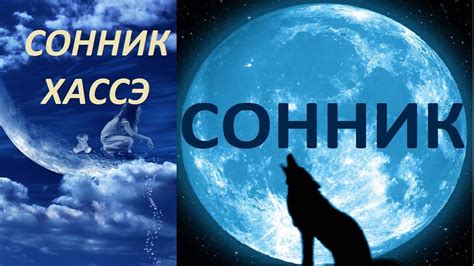 СОННИК
ХАССЭ

СОННИК